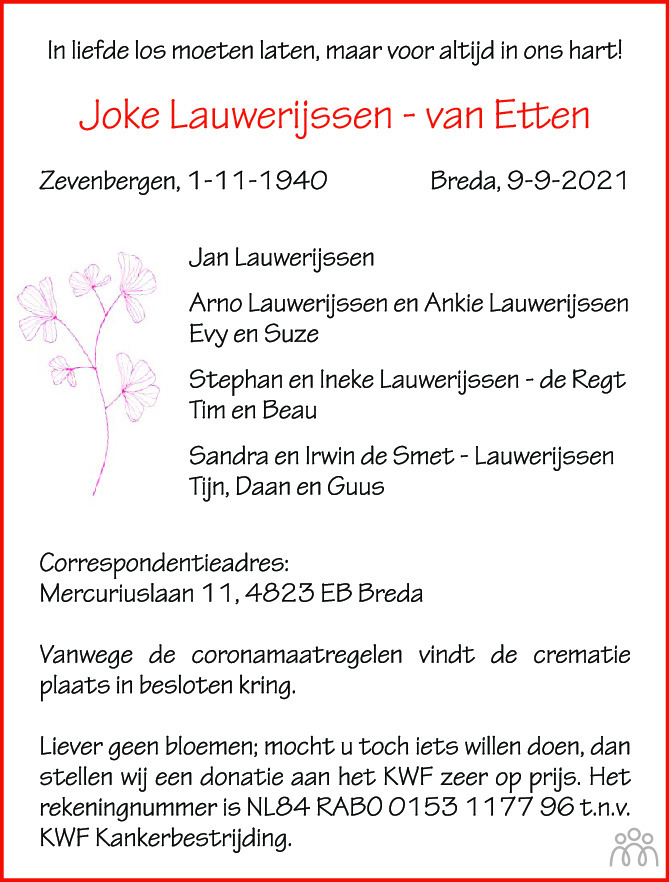 In liefde los moeten laten, maar voor altijd in ons hart!

Joke Lauwerijssen - van Etten

Zevenbergen, 1-11-1940 Breda, 9-9-2021

Jan Lauwerijssen

Arno Lauwerijssen en Ankie Lauwerijssen
Evy en Suze

Stephan en Ineke Lauwerijssen - de Regt
Tim en Beau

Sandra en Irwin de Smet - Lauwerijssen
Tijn, Daan en Guus

Correspondentieadres:
Mercuriuslaan 11, 4823 EB Breda

Vanwege de coronamaatregelen vindt de crematie plaats in besloten kring.

Liever geen bloemen; mocht u toch iets willen doen, dan stellen wij een donatie aan het KWF zeer op prijs. Het rekeningnummer is NL84 RABO 0153 1177 96 t.n.v. KWF Kankerbestrijding.